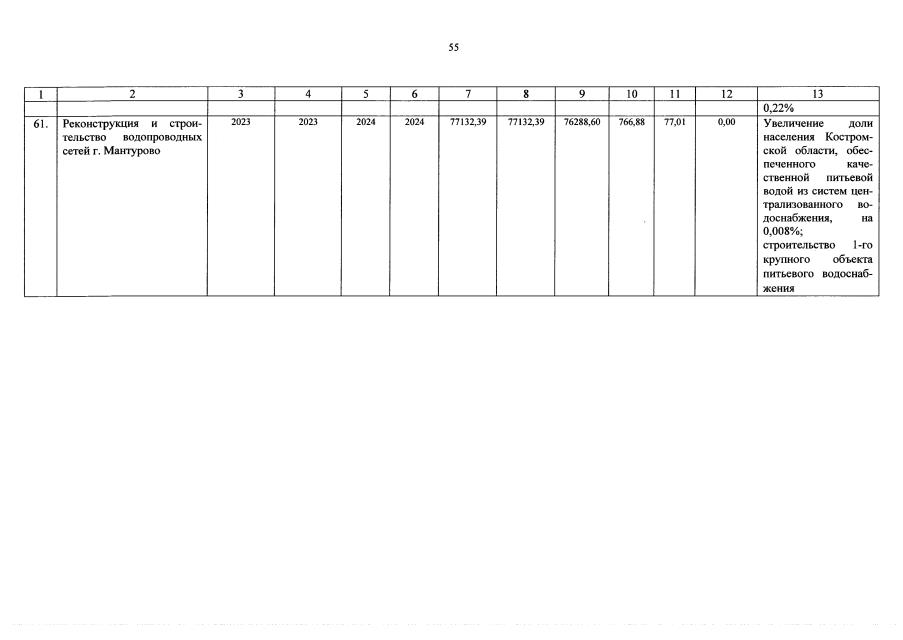 55

| 1 | 2 | 3 | 4 | 5 | 6 | 7 | 8 | 9 | 10 | 11 | 12 | 13 |
|---|---|---|---|---|---|---|---|---|---|---|---|---|
| | | | | | | | | | | | | 0,22% |
| 61. | Реконструкция и строительство водопроводных сетей г. Мантурово | 2023 | 2023 | 2024 | 2024 | 77132,39 | 77132,39 | 76288,60 | 766,88 | 77,01 | 0,00 | Увеличение доли населения Костромской области, обеспеченного качественной питьевой водой из систем централизованного водоснабжения, на 0,008%; строительство 1-го крупного объекта питьевого водоснабжения |